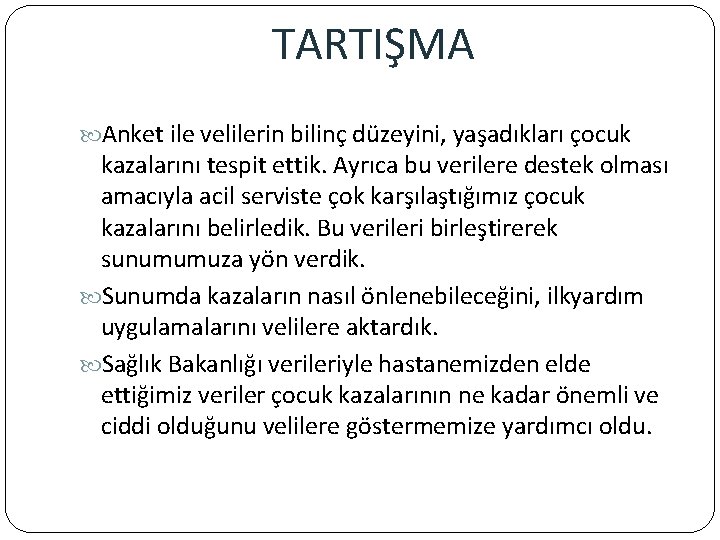 TARTIŞMA

Anket ile velilerin bilinç düzeyini, yaşadıkları çocuk kazalarını tespit ettik. Ayrıca bu verilere destek olması amacıyla acil serviste çok karşılaştığımız çocuk kazalarını belirledik. Bu verileri birleştirerek sunumumuza yön verdik.

Sunumda kazaların nasıl önlenebileceğini, ilkyardım uygulamalarını velilere aktardık.

Sağlık Bakanlığı verileriyle hastanemizden elde ettiğimiz veriler çocuk kazalarının ne kadar önemli ve ciddi olduğunu velilere göstermemize yardımcı oldu.